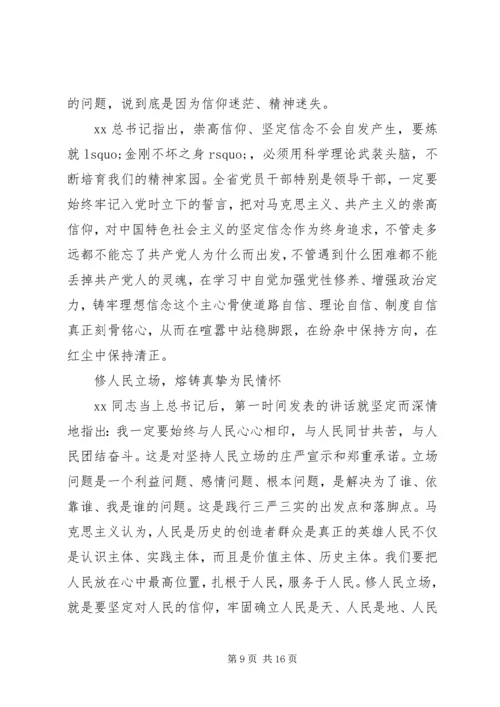 的问题，说到底是因为信仰迷茫、精神迷失。

xx 总书记指出，崇高信仰、坚定信念不会自发产生，要炼就 lsquo;金刚不坏之身 rsquo;，必须用科学理论武装头脑，不断培育我们的精神家园。全省党员干部特别是领导干部，一定要始终牢记入党时立下的誓言，把对马克思主义、共产主义的崇高信仰，对中国特色社会主义的坚定信念作为终身追求，不管走多远都不能忘了共产党人为什么而出发，不管遇到什么困难都不能丢掉共产党人的灵魂，在学习中自觉加强党性修养、增强政治定力，铸牢理想信念这个主心骨使道路自信、理论自信、制度自信真正刻骨铭心，从而在喧嚣中站稳脚跟，在纷杂中保持方向，在红尘中保持清正。

修人民立场，熔铸真挚为民情怀

xx 同志当上总书记后，第一时间发表的讲话就坚定而深情地指出：我一定要始终与人民心心相印，与人民同甘共苦，与人民团结奋斗。这是对坚持人民立场的庄严宣示和郑重承诺。立场问题是一个利益问题、感情问题、根本问题，是解决为了谁、依靠谁、我是谁的问题。这是践行三严三实的出发点和落脚点。马克思主义认为，人民是历史的创造者群众是真正的英雄人民不仅是认识主体、实践主体，而且是价值主体、历史主体。我们要把人民放在心中最高位置，扎根于人民，服务于人民。修人民立场，就是要坚定对人民的信仰，牢固确立人民是天、人民是地、人民

第 9 页 共 16 页